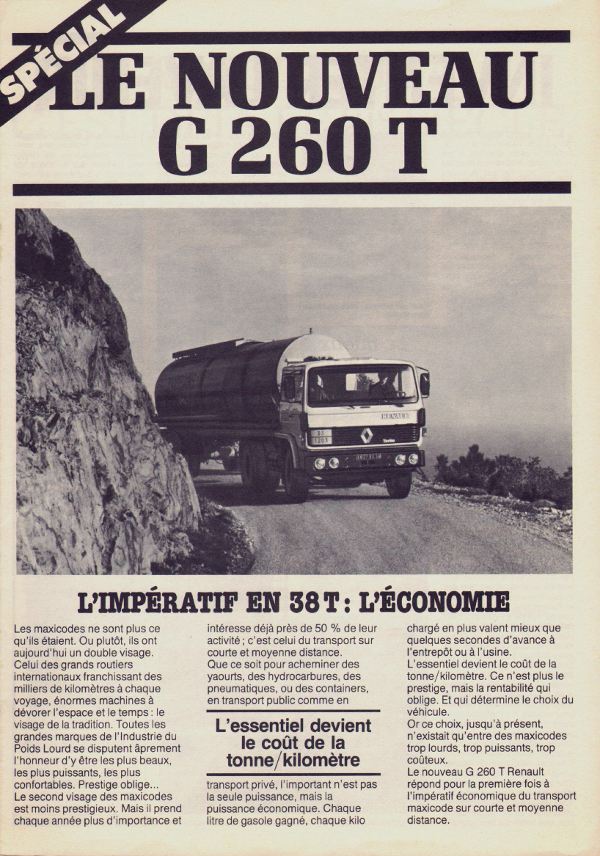 SPÉCIAL

LE NOUVEAU G 260 T

RENAULT

L'IMPÉRATIF EN 38 T : L'ÉCONOMIE

Les maxicodes ne sont plus ce qu'ils étaient. Ou plutôt, ils ont aujourd'hui un double visage.
Celui des grands routiers internationaux franchissant des milliers de kilomètres à chaque voyage, énormes machines à dévorer l'espace et le temps : le visage de la tradition. Toutes les grandes marques de l'Industrie du Poids Lourd se disputent âprement l'honneur d'y être les plus beaux, les plus puissants, les plus confortables. Prestige oblige...
Le second visage des maxicodes est moins prestigieux. Mais il prend chaque année plus d'importance et intéresse déjà près de 50 % de leur activité ; c'est celui du transport sur courte et moyenne distance.
Que ce soit pour acheminer des yaourts, des hydrocarbures, des pneumatiques, ou des containers, en transport public comme en

L'essentiel devient le coût de la tonne/kilomètre

transport privé, l'important n'est pas la seule puissance, mais la puissance économique. Chaque litre de gasole gagné, chaque kilo chargé en plus valent mieux que quelques secondes d'avance à l'entrepôt ou à l'usine.
L'essentiel devient le coût de la tonne/kilomètre. Ce n'est plus le prestige, mais la rentabilité qui oblige. Et qui détermine le choix du véhicule.
Or ce choix, jusqu'à présent, n'existait qu'entre des maxicodes trop lourds, trop puissants, trop coûteux.
Le nouveau G 260 T Renault répond pour la première fois à l'impératif économique du transport maxicode sur courte et moyenne distance.